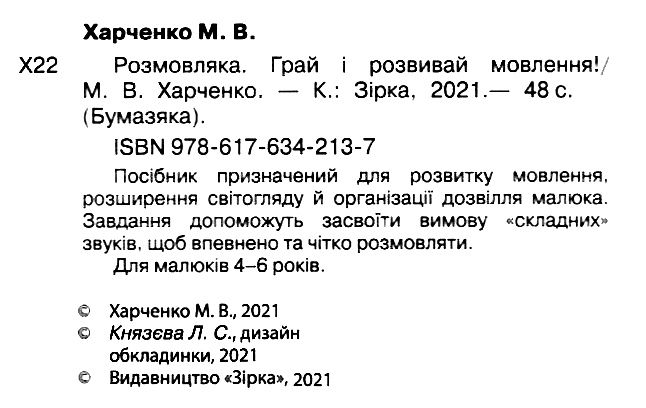 Харченко М. В.

Х22 Розмовляка. Грай і розвивай мовлення!/ М. В. Харченко. — К.: Зірка, 2021.— 48 с. (Бумазяка).

ISBN 978-617-634-213-7

Посібник призначений для розвитку мовлення, розширення світогляду й організації дозвілля малюка. Завдання допоможуть засвоїти вимову «складних» звуків, щоб впевнено та чітко розмовляти.

Для малюків 4–6 років.

© Харченко М. В., 2021
© Князєва Л. С., дизайн обкладинки, 2021
© Видавництво «Зірка», 2021